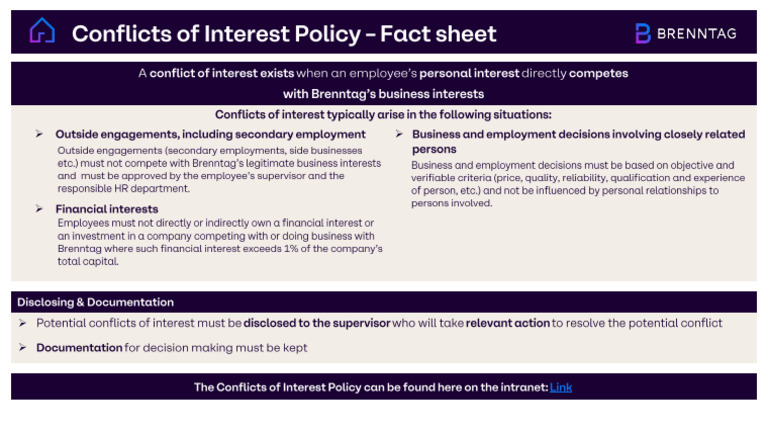 Conflicts of Interest Policy – Fact sheet

BRENNTAG

A conflict of interest exists when an employee's personal interest directly competes with Brenntag's business interests

Conflicts of interest typically arise in the following situations:

➢ Outside engagements, including secondary employment
Outside engagements (secondary employments, side businesses etc.) must not compete with Brenntag's legitimate business interests and must be approved by the employee's supervisor and the responsible HR department.

➢ Financial interests
Employees must not directly or indirectly own a financial interest or an investment in a company competing with or doing business with Brenntag where such financial interest exceeds 1% of the company's total capital.

➢ Business and employment decisions involving closely related persons
Business and employment decisions must be based on objective and verifiable criteria (price, quality, reliability, qualification and experience of person, etc.) and not be influenced by personal relationships to persons involved.

Disclosing & Documentation

➢ Potential conflicts of interest must be disclosed to the supervisor who will take relevant action to resolve the potential conflict

➢ Documentation for decision making must be kept

The Conflicts of Interest Policy can be found here on the intranet: Link